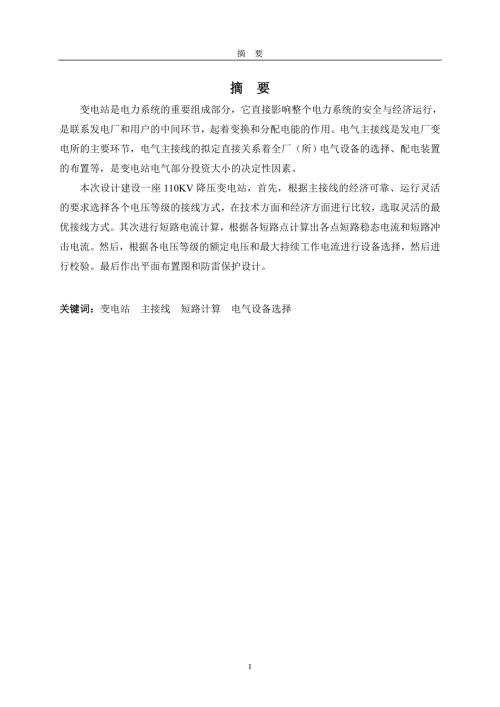 摘　要

摘　要

变电站是电力系统的重要组成部分，它直接影响整个电力系统的安全与经济运行，是联系发电厂和用户的中间环节，起着变换和分配电能的作用。电气主接线是发电厂变电所的主要环节，电气主接线的拟定直接关系着全厂（所）电气设备的选择、配电装置的布置等，是变电站电气部分投资大小的决定性因素。

本次设计建设一座 110KV 降压变电站，首先，根据主接线的经济可靠、运行灵活的要求选择各个电压等级的接线方式，在技术方面和经济方面进行比较，选取灵活的最优接线方式。其次进行短路电流计算，根据各短路点计算出各点短路稳态电流和短路冲击电流。然后，根据各电压等级的额定电压和最大持续工作电流进行设备选择，然后进行校验。最后作出平面布置图和防雷保护设计。

关键词：变电站　主接线　短路计算　电气设备选择

I